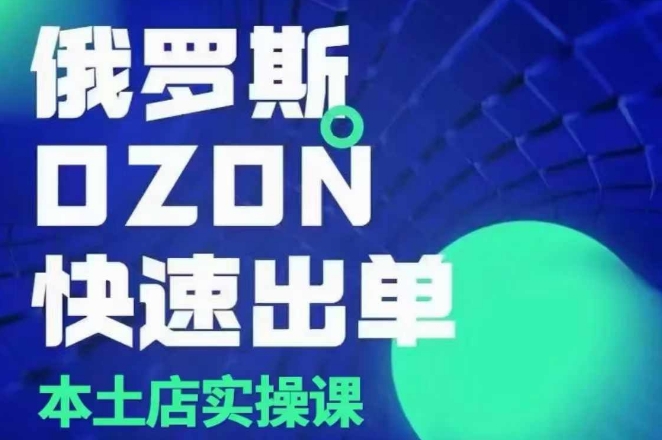 俄罗斯
OZON
快速出单
本土店实操课